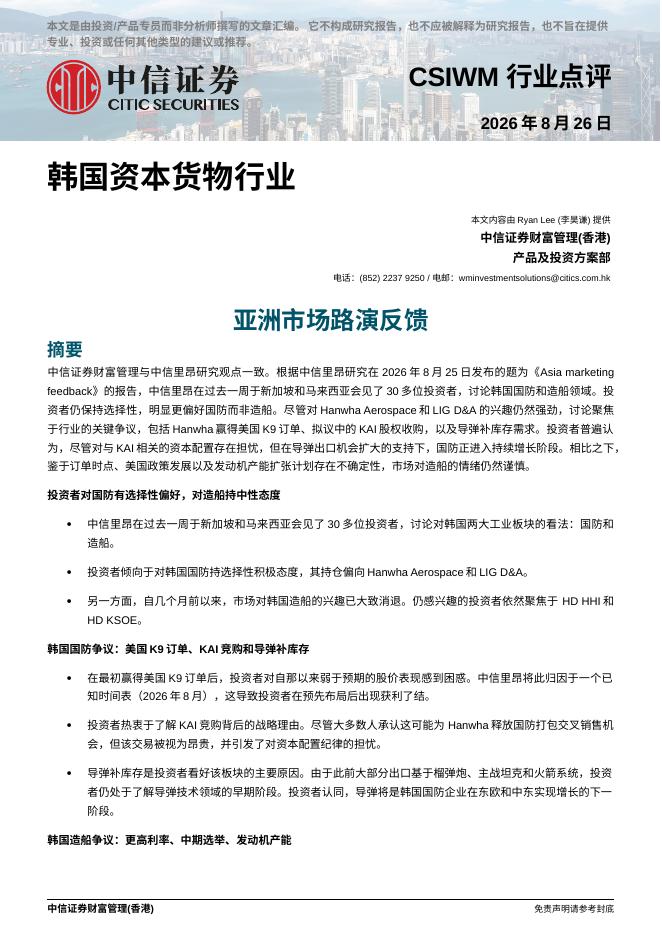 本文是由投资/产品专员而非分析师撰写的文章汇编。它不构成研究报告，也不应被解释为研究报告，也不旨在提供专业、投资或任何其他类型的建议或推荐。

中信证券
CITIC SECURITIES

CSIWM 行业点评

2026 年 8 月 26 日

韩国资本货物行业

本文内容由 Ryan Lee (李昊谦) 提供
中信证券财富管理(香港)
产品及投资方案部
电话：(852) 2237 9250 / 电邮：wminvestmentsolutions@citics.com.hk

亚洲市场路演反馈

摘要

中信证券财富管理与中信里昂研究观点一致。根据中信里昂研究在 2026 年 8 月 25 日发布的题为《Asia marketing feedback》的报告，中信里昂在过去一周于新加坡和马来西亚会见了 30 多位投资者，讨论韩国国防和造船领域。投资者仍保持选择性，明显更偏好国防而非造船。尽管对 Hanwha Aerospace 和 LIG D&A 的兴趣仍然强劲，讨论聚焦于行业的关键争议，包括 Hanwha 赢得美国 K9 订单、拟议中的 KAI 股权收购，以及导弹补库存需求。投资者普遍认为，尽管对与 KAI 相关的资本配置存在担忧，但在导弹出口机会扩大的支持下，国防正进入持续增长阶段。相比之下，鉴于订单时点、美国政策发展以及发动机产能扩张计划存在不确定性，市场对造船的情绪仍然谨慎。

投资者对国防有选择性偏好，对造船持中性态度

• 中信里昂在过去一周于新加坡和马来西亚会见了 30 多位投资者，讨论对韩国两大工业板块的看法：国防和造船。

• 投资者倾向于对韩国国防持选择性积极态度，其持仓偏向 Hanwha Aerospace 和 LIG D&A。

• 另一方面，自几个月前以来，市场对韩国造船的兴趣已大致消退。仍感兴趣的投资者依然聚焦于 HD HHI 和 HD KSOE。

韩国国防争议：美国 K9 订单、KAI 竞购和导弹补库存

• 在最初赢得美国 K9 订单后，投资者对自那以来弱于预期的股价表现感到困惑。中信里昂将此归因于一个已知时间表（2026 年 8 月），这导致投资者在预先布局后出现获利了结。

• 投资者热衷于了解 KAI 竞购背后的战略理由。尽管大多数人承认这可能为 Hanwha 释放国防打包交叉销售机会，但该交易被视为昂贵，并引发了对资本配置纪律的担忧。

• 导弹补库存是投资者看好该板块的主要原因。由于此前大部分出口基于榴弹炮、主战坦克和火箭系统，投资者仍处于了解导弹技术领域的早期阶段。投资者认同，导弹将是韩国国防企业在东欧和中东实现增长的下一阶段。

韩国造船争议：更高利率、中期选举、发动机产能

中信证券财富管理(香港)
免责声明请参考封底